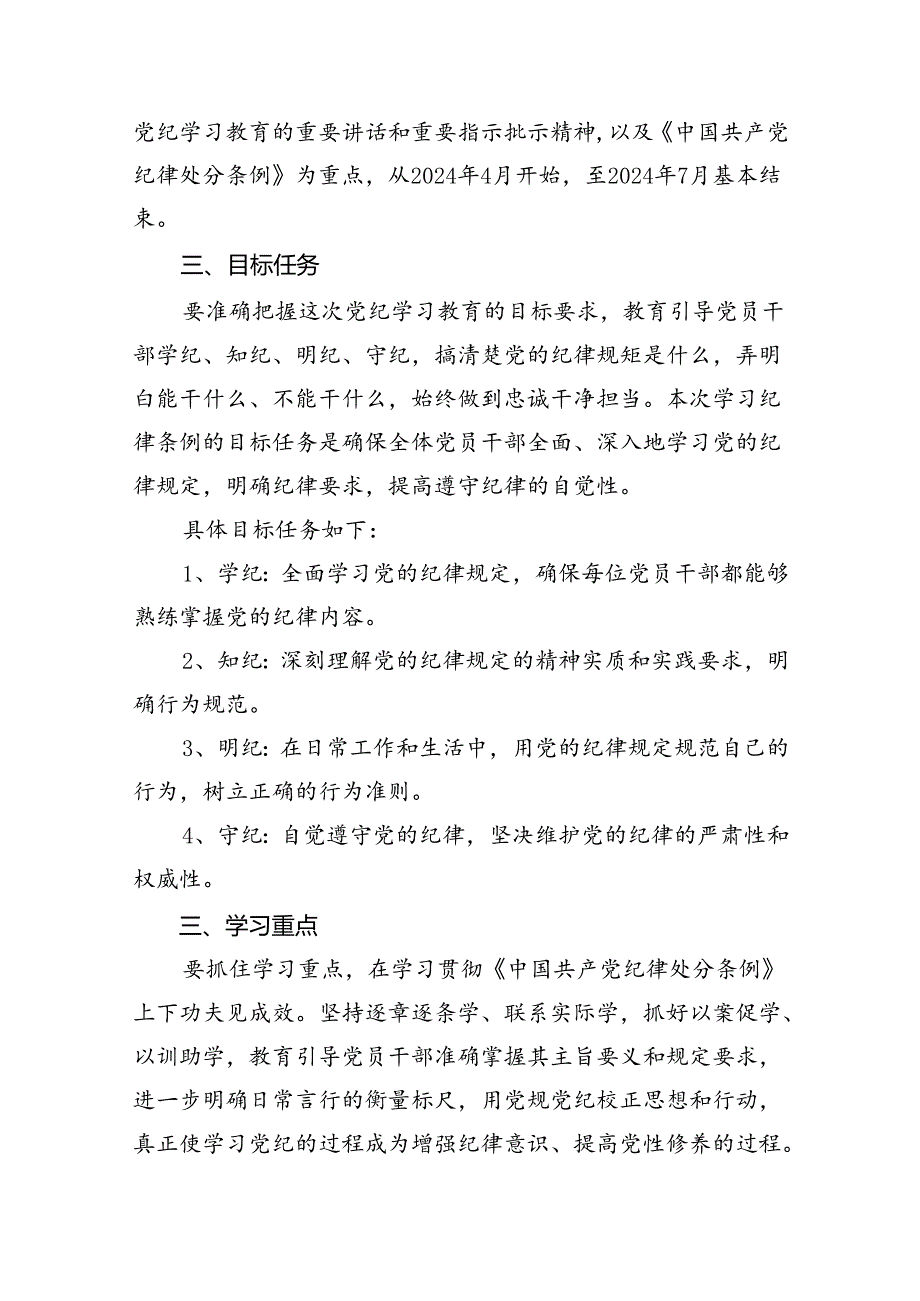 党纪学习教育的重要讲话和重要指示批示精神，以及《中国共产党纪律处分条例》为重点，从2024年4月开始，至2024年7月基本结束。

三、目标任务

要准确把握这次党纪学习教育的目标要求，教育引导党员干部学纪、知纪、明纪、守纪，搞清楚党的纪律规矩是什么，弄明白能干什么、不能干什么，始终做到忠诚干净担当。本次学习纪律条例的目标任务是确保全体党员干部全面、深入地学习党的纪律规定，明确纪律要求，提高遵守纪律的自觉性。

具体目标任务如下：

1、学纪：全面学习党的纪律规定，确保每位党员干部都能够熟练掌握党的纪律内容。

2、知纪：深刻理解党的纪律规定的精神实质和实践要求，明确行为规范。

3、明纪：在日常工作和生活中，用党的纪律规定规范自己的行为，树立正确的行为准则。

4、守纪：自觉遵守党的纪律，坚决维护党的纪律的严肃性和权威性。

三、学习重点

要抓住学习重点，在学习贯彻《中国共产党纪律处分条例》上下功夫见成效。坚持逐章逐条学、联系实际学，抓好以案促学、以训助学，教育引导党员干部准确掌握其主旨要义和规定要求，进一步明确日常言行的衡量标尺，用党规党纪校正思想和行动，真正使学习党纪的过程成为增强纪律意识、提高党性修养的过程。